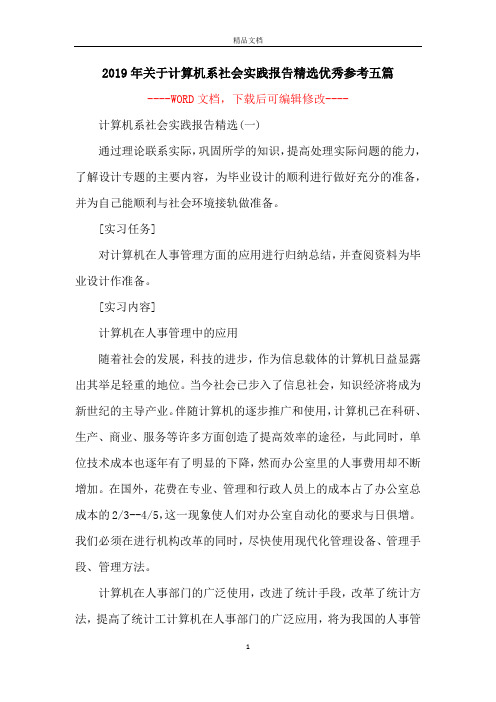 精品文档

2019年关于计算机系社会实践报告精选优秀参考五篇

----WORD文档，下载后可编辑修改----

计算机系社会实践报告精选(一)

通过理论联系实际，巩固所学的知识，提高处理实际问题的能力，了解设计专题的主要内容，为毕业设计的顺利进行做好充分的准备，并为自己能顺利与社会环境接轨做准备。

[实习任务]

对计算机在人事管理方面的应用进行归纳总结，并查阅资料为毕业设计作准备。

[实习内容]

计算机在人事管理中的应用

随着社会的发展，科技的进步，作为信息载体的计算机日益显露出其举足轻重的地位。当今社会已步入了信息社会，知识经济将成为新世纪的主导产业。伴随计算机的逐步推广和使用，计算机已在科研、生产、商业、服务等许多方面创造了提高效率的途径，与此同时，单位技术成本也逐年有了明显的下降，然而办公室里的人事费用却不断增加。在国外，花费在专业、管理和行政人员上的成本占了办公室总成本的2/3--4/5，这一现象使人们对办公室自动化的要求与日俱增。我们必须在进行机构改革的同时，尽快使用现代化管理设备、管理手段、管理方法。

计算机在人事部门的广泛使用，改进了统计手段，改革了统计方法，提高了统计工计算机在人事部门的广泛应用，将为我国的人事管

1